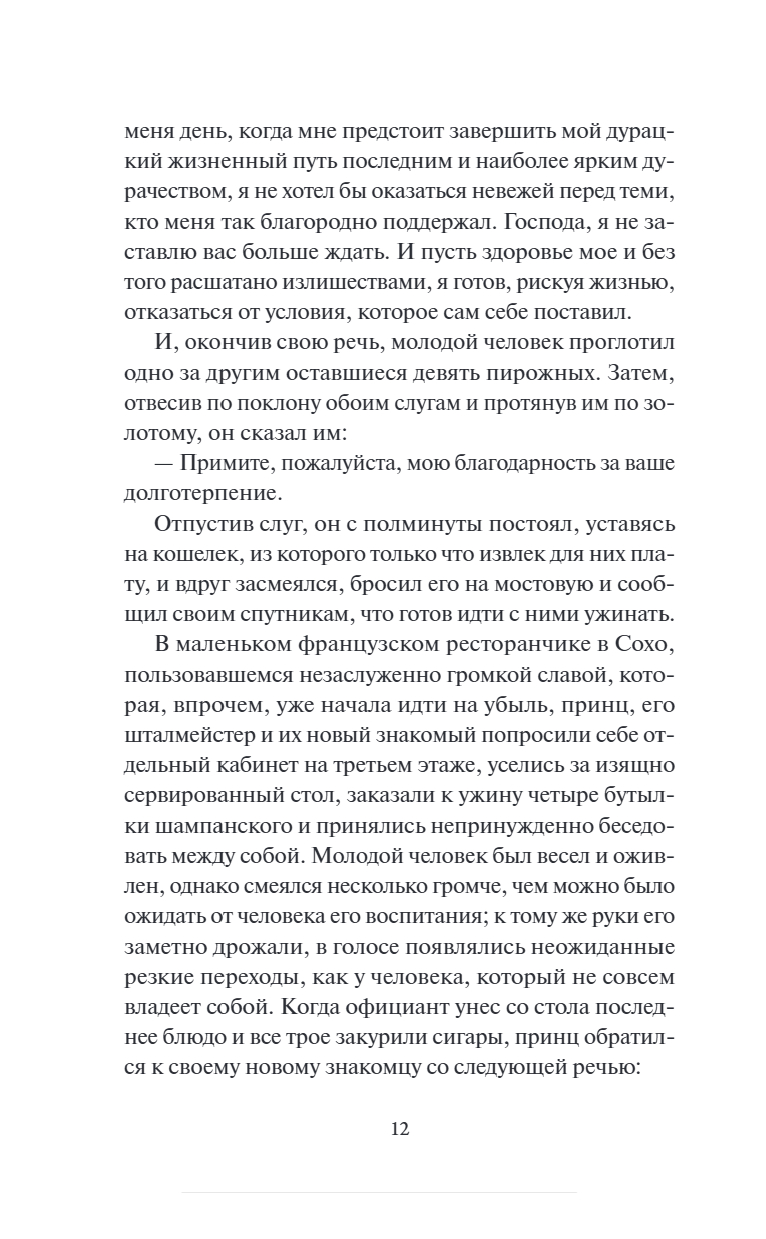 меня день, когда мне предстоит завершить мой дурацкий жизненный путь последним и наиболее ярким дурачеством, я не хотел бы оказаться невежей перед теми, кто меня так благородно поддержал. Господа, я не заставлю вас больше ждать. И пусть здоровье мое и без того расшатано излишествами, я готов, рискуя жизнью, отказаться от условия, которое сам себе поставил.

И, окончив свою речь, молодой человек проглотил одно за другим оставшиеся девять пирожных. Затем, отвесив по поклону обоим слугам и протянув им по золотому, он сказал им:

— Примите, пожалуйста, мою благодарность за ваше долготерпение.

Отпустив слуг, он с полминуты постоял, уставясь на кошелек, из которого только что извлек для них плату, и вдруг засмеялся, бросил его на мостовую и сообщил своим спутникам, что готов идти с ними ужинать.

В маленьком французском ресторанчике в Сохо, пользовавшемся незаслуженно громкой славой, которая, впрочем, уже начала идти на убыль, принц, его шталмейстер и их новый знакомый попросили себе отдельный кабинет на третьем этаже, уселись за изящно сервированный стол, заказали к ужину четыре бутылки шампанского и принялись непринужденно беседовать между собой. Молодой человек был весел и оживлен, однако смеялся несколько громче, чем можно было ожидать от человека его воспитания; к тому же руки его заметно дрожали, в голосе появлялись неожиданные резкие переходы, как у человека, который не совсем владеет собой. Когда официант унес со стола последнее блюдо и все трое закурили сигары, принц обратился к своему новому знакомцу со следующей речью:

12